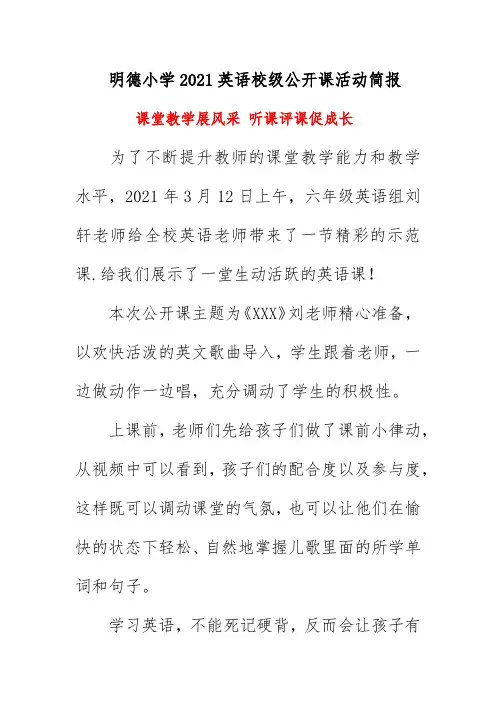 明德小学2021英语校级公开课活动简报

课堂教学展风采 听课评课促成长

为了不断提升教师的课堂教学能力和教学水平，2021年3月12日上午，六年级英语组刘轩老师给全校英语老师带来了一节精彩的示范课.给我们展示了一堂生动活跃的英语课！

本次公开课主题为《XXX》刘老师精心准备，以欢快活泼的英文歌曲导入，学生跟着老师，一边做动作一边唱，充分调动了学生的积极性。

上课前，老师们先给孩子们做了课前小律动，从视频中可以看到，孩子们的配合度以及参与度，这样既可以调动课堂的气氛，也可以让他们在愉快的状态下轻松、自然地掌握儿歌里面的所学单词和句子。

学习英语，不能死记硬背，反而会让孩子有